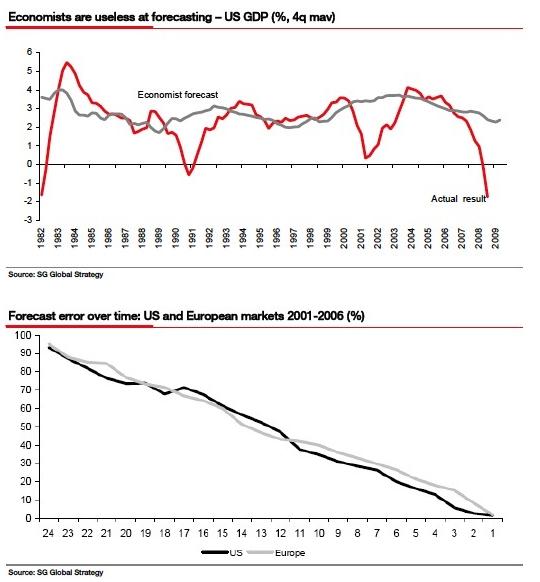 Economists are useless at forecasting – US GDP (%, 4q mav)

6
5
4
3
2
1
0
-1
-2
-3

Economist forecast

Actual result

1982
1983
1984
1985
1986
1987
1988
1989
1990
1991
1992
1993
1994
1995
1996
1997
1998
1999
2000
2001
2002
2003
2004
2005
2006
2007
2008
2009

Source: SG Global Strategy

Forecast error over time: US and European markets 2001-2006 (%)

100
90
80
70
60
50
40
30
20
10
0

24 23 22 21 20 19 18 17 16 15 14 13 12 11 10 9 8 7 6 5 4 3 2 1

US Europe

Source: SG Global Strategy